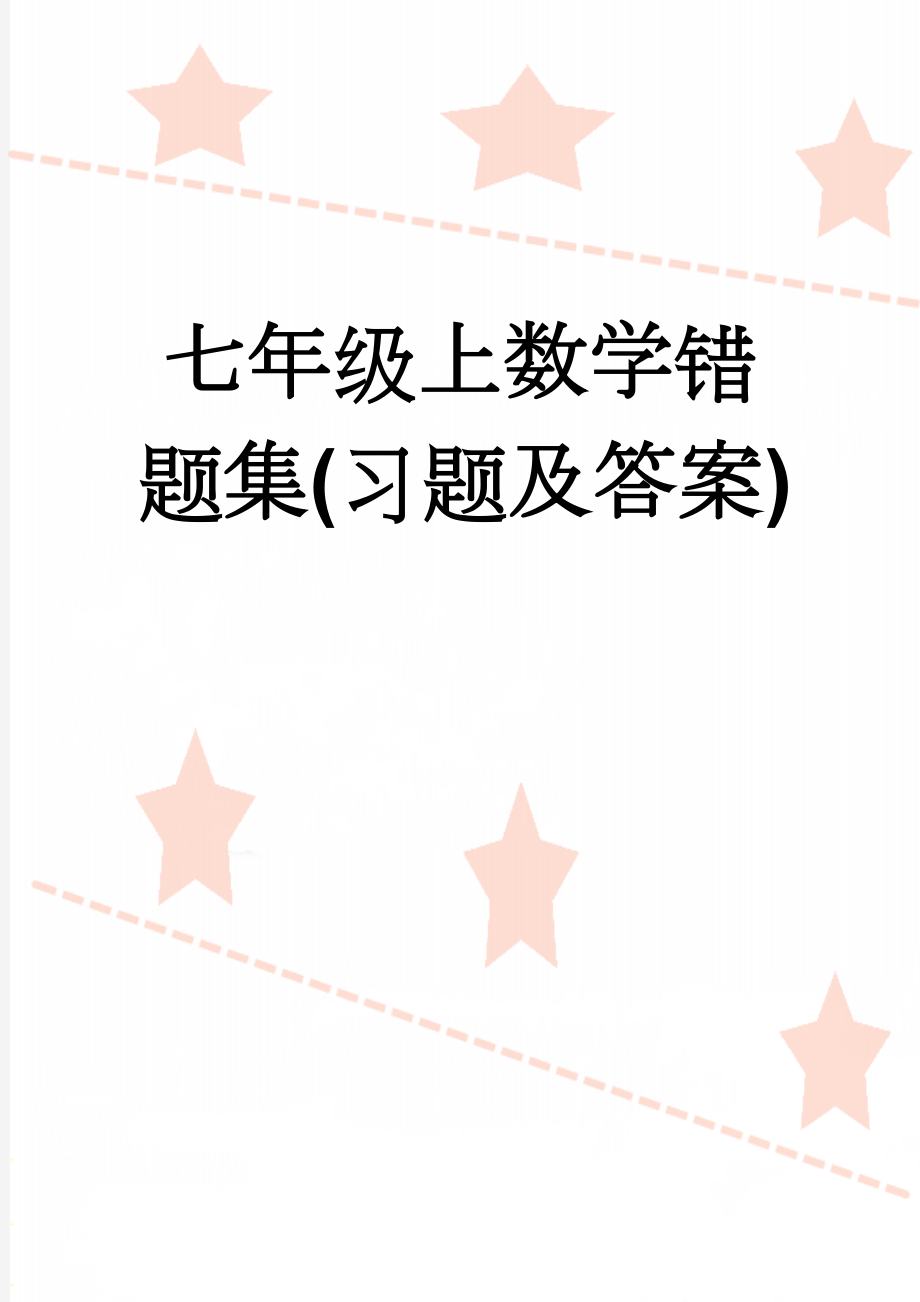 七年级上数学错题集(习题及答案)